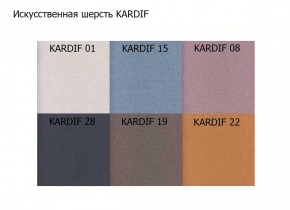 Искусственная шерсть KARDIF

KARDIF 01

KARDIF 15

KARDIF 08

KARDIF 28

KARDIF 19

KARDIF 22